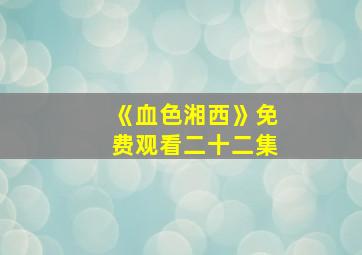 《血色湘西》免费观看二十二集